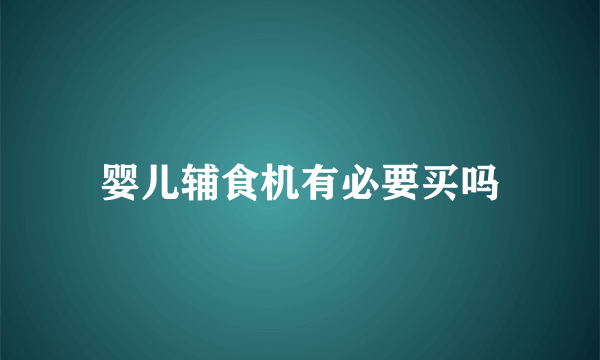 婴儿辅食机有必要买吗